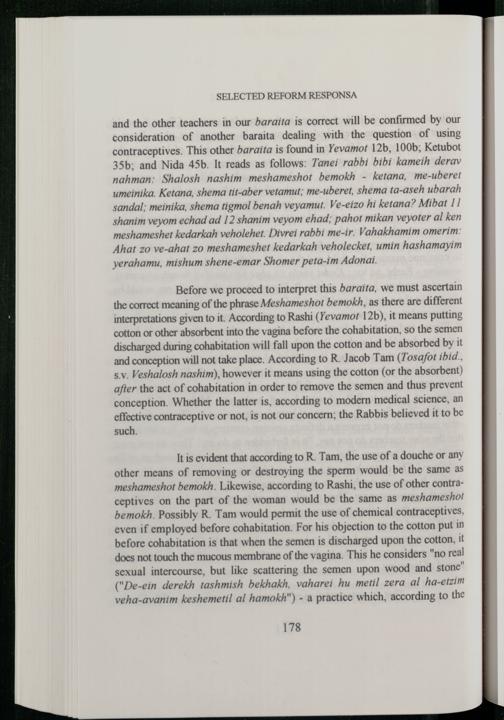 SELECTED REFORM RESPONSA

and the other teachers in our baraita is correct will be confirmed by our consideration of another baraita dealing with the question of using contraceptives. This other baraita is found in Yevamot 12b, 100b; Ketubot 35b; and Nida 45b. It reads as follows: Tanei rabbi bibi kameih derav nahman: Shalosh nashim meshameshot bemokh - ketana, me-uberet umeinika. Ketana, shema tit-aber vetamut; me-uberet, shema ta-aseh ubarah sandal; meinika, shema tigmol benah veyamut. Ve-eizo hi ketana? Mibat 11 shanim veyom echad ad 12 shanim veyom ehad; pahot mikan veyoter al ken meshameshet kedarkah veholehet. Divrei rabbi me-ir. Vahakhamim omerim: Ahat zo ve-ahat zo meshameshet kedarkah veholecket, umin hashamayim yerahamu, mishum shene-emar Shomer peta-im Adonai.

Before we proceed to interpret this baraita, we must ascertain the correct meaning of the phrase Meshameshot bemokh, as there are different interpretations given to it. According to Rashi (Yevamot 12b), it means putting cotton or other absorbent into the vagina before the cohabitation, so the semen discharged during cohabitation will fall upon the cotton and be absorbed by it and conception will not take place. According to R. Jacob Tam (Tosafot ibid., s.v. Veshalosh nashim), however it means using the cotton (or the absorbent) after the act of cohabitation in order to remove the semen and thus prevent conception. Whether the latter is, according to modern medical science, an effective contraceptive or not, is not our concern; the Rabbis believed it to be such.

It is evident that according to R. Tam, the use of a douche or any other means of removing or destroying the sperm would be the same as meshameshot bemokh. Likewise, according to Rashi, the use of other contraceptives on the part of the woman would be the same as meshameshot bemokh. Possibly R. Tam would permit the use of chemical contraceptives, even if employed before cohabitation. For his objection to the cotton put in before cohabitation is that when the semen is discharged upon the cotton, it does not touch the mucous membrane of the vagina. This he considers "no real sexual intercourse, but like scattering the semen upon wood and stone" ("De-ein derekh tashmish bekhakh, vaharei hu metil zera al ha-etzim veha-avanim keshemetil al hamokh") - a practice which, according to the

178